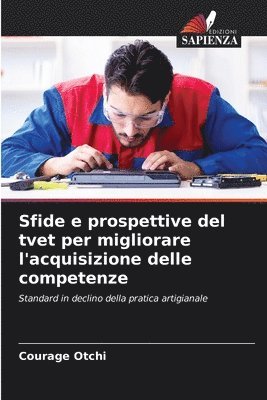 EDIZIONI
SAPIENZA

Sfide e prospettive del tvet per migliorare l'acquisizione delle competenze

Standard in declino della pratica artigianale

Courage Otchi